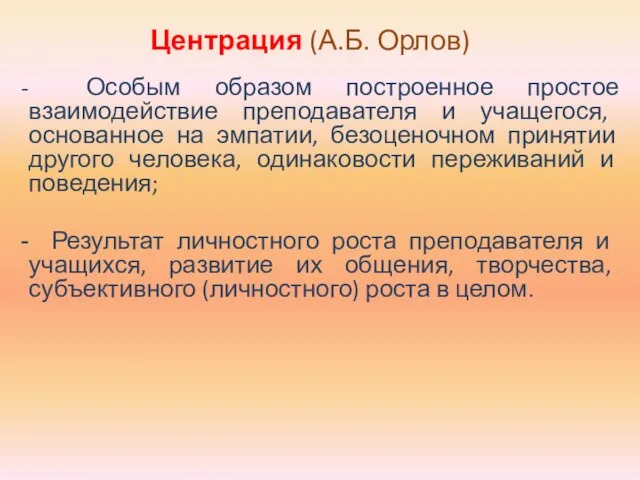 Центрация (А.Б. Орлов)

- Особым образом построенное простое взаимодействие преподавателя и учащегося, основанное на эмпатии, безоценочном принятии другого человека, одинаковости переживаний и поведения;

- Результат личностного роста преподавателя и учащихся, развитие их общения, творчества, субъективного (личностного) роста в целом.